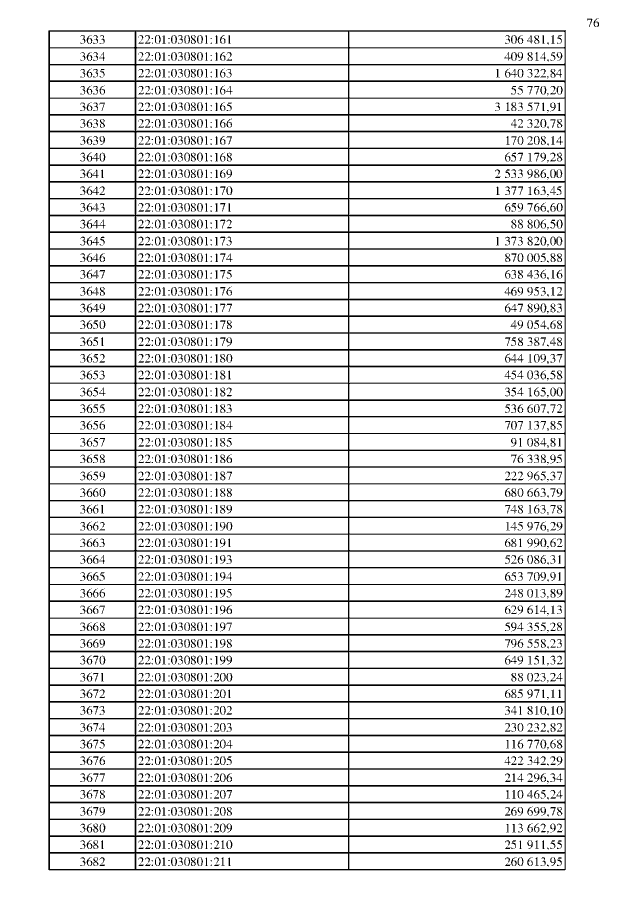 76

| 3633 | 22:01:030801:161 | 306 481,15 |
|---|---|---|
| 3634 | 22:01:030801:162 | 409 814,59 |
| 3635 | 22:01:030801:163 | 1 640 322,84 |
| 3636 | 22:01:030801:164 | 55 770,20 |
| 3637 | 22:01:030801:165 | 3 183 571,91 |
| 3638 | 22:01:030801:166 | 42 320,78 |
| 3639 | 22:01:030801:167 | 170 208,14 |
| 3640 | 22:01:030801:168 | 657 179,28 |
| 3641 | 22:01:030801:169 | 2 533 986,00 |
| 3642 | 22:01:030801:170 | 1 377 163,45 |
| 3643 | 22:01:030801:171 | 659 766,60 |
| 3644 | 22:01:030801:172 | 88 806,50 |
| 3645 | 22:01:030801:173 | 1 373 820,00 |
| 3646 | 22:01:030801:174 | 870 005,88 |
| 3647 | 22:01:030801:175 | 638 436,16 |
| 3648 | 22:01:030801:176 | 469 953,12 |
| 3649 | 22:01:030801:177 | 647 890,83 |
| 3650 | 22:01:030801:178 | 49 054,68 |
| 3651 | 22:01:030801:179 | 758 387,48 |
| 3652 | 22:01:030801:180 | 644 109,37 |
| 3653 | 22:01:030801:181 | 454 036,58 |
| 3654 | 22:01:030801:182 | 354 165,00 |
| 3655 | 22:01:030801:183 | 536 607,72 |
| 3656 | 22:01:030801:184 | 707 137,85 |
| 3657 | 22:01:030801:185 | 91 084,81 |
| 3658 | 22:01:030801:186 | 76 338,95 |
| 3659 | 22:01:030801:187 | 222 965,37 |
| 3660 | 22:01:030801:188 | 680 663,79 |
| 3661 | 22:01:030801:189 | 748 163,78 |
| 3662 | 22:01:030801:190 | 145 976,29 |
| 3663 | 22:01:030801:191 | 681 990,62 |
| 3664 | 22:01:030801:193 | 526 086,31 |
| 3665 | 22:01:030801:194 | 653 709,91 |
| 3666 | 22:01:030801:195 | 248 013,89 |
| 3667 | 22:01:030801:196 | 629 614,13 |
| 3668 | 22:01:030801:197 | 594 355,28 |
| 3669 | 22:01:030801:198 | 796 558,23 |
| 3670 | 22:01:030801:199 | 649 151,32 |
| 3671 | 22:01:030801:200 | 88 023,24 |
| 3672 | 22:01:030801:201 | 685 971,11 |
| 3673 | 22:01:030801:202 | 341 810,10 |
| 3674 | 22:01:030801:203 | 230 232,82 |
| 3675 | 22:01:030801:204 | 116 770,68 |
| 3676 | 22:01:030801:205 | 422 342,29 |
| 3677 | 22:01:030801:206 | 214 296,34 |
| 3678 | 22:01:030801:207 | 110 465,24 |
| 3679 | 22:01:030801:208 | 269 699,78 |
| 3680 | 22:01:030801:209 | 113 662,92 |
| 3681 | 22:01:030801:210 | 251 911,55 |
| 3682 | 22:01:030801:211 | 260 613,95 |